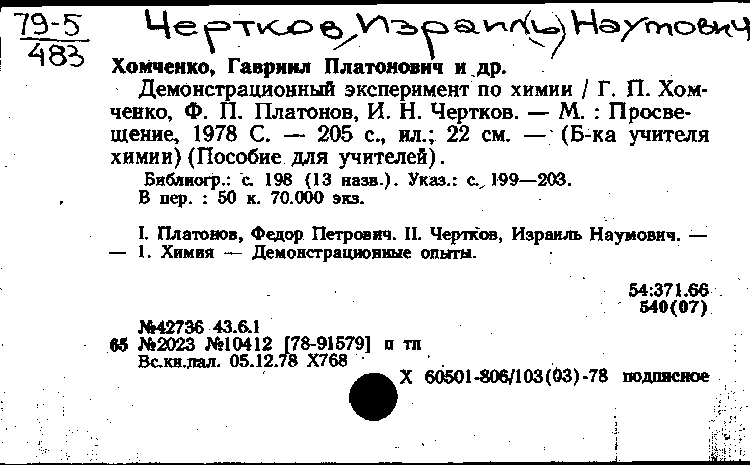 79-5
483

Чертков, Израил(ь) Наумович

Хомченко, Гавриил Платонович и др.

Демонстрационный эксперимент по химии / Г. П. Хомченко, Ф. П. Платонов, И. Н. Чертков. — М. : Просвещение, 1978 С. — 205 с., ил.; 22 см. — (Б-ка учителя химии) (Пособие для учителей).

Библиогр.: с. 198 (13 назв.). Указ.: с. 199—203.
В пер. : 50 к. 70.000 экз.

I. Платонов, Федор Петрович. II. Чертков, Израиль Наумович. — — 1. Химия — Демонстрационные опыты.

54:371.66
540(07)

№42736 43.6.1
65 №2023 №10412 [78-91579] п тп
Вс.кн.пал. 05.12.78 Х768

Х 60501-806/103(03)-78 подписное